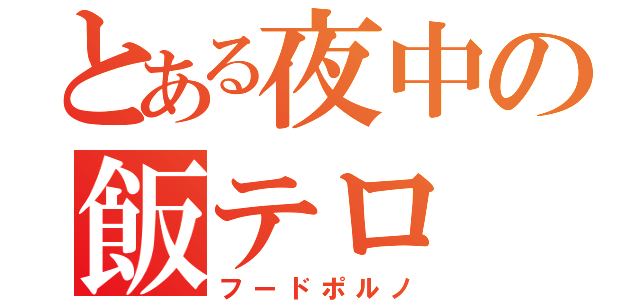 とある夜中の
飯テロ
フードポルノ